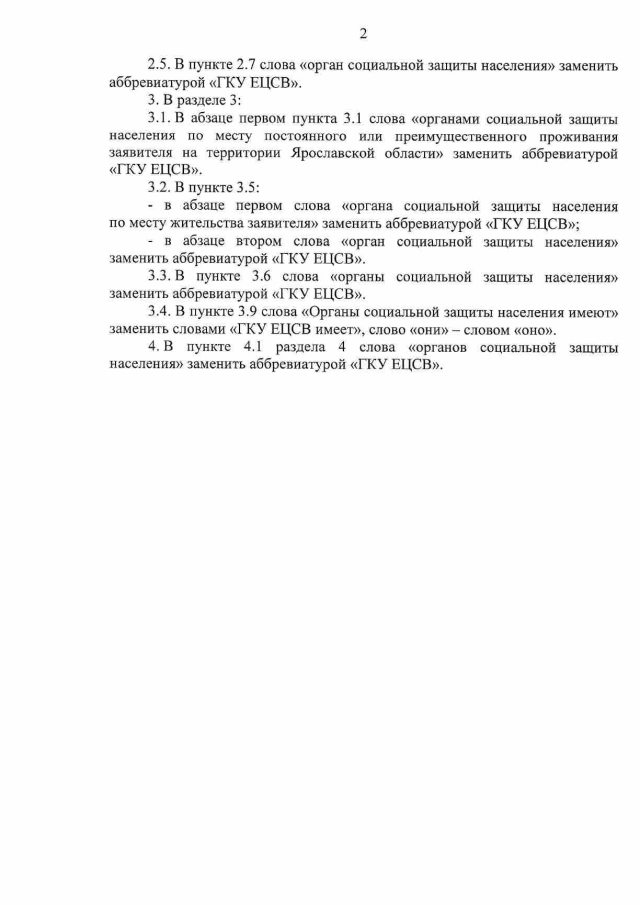 2

2.5. В пункте 2.7 слова «орган социальной защиты населения» заменить аббревиатурой «ГКУ ЕЦСВ».

3. В разделе 3:

3.1. В абзаце первом пункта 3.1 слова «органами социальной защиты населения по месту постоянного или преимущественного проживания заявителя на территории Ярославской области» заменить аббревиатурой «ГКУ ЕЦСВ».

3.2. В пункте 3.5:

- в абзаце первом слова «органа социальной защиты населения по месту жительства заявителя» заменить аббревиатурой «ГКУ ЕЦСВ»;

- в абзаце втором слова «орган социальной защиты населения» заменить аббревиатурой «ГКУ ЕЦСВ».

3.3. В пункте 3.6 слова «органы социальной защиты населения» заменить аббревиатурой «ГКУ ЕЦСВ».

3.4. В пункте 3.9 слова «Органы социальной защиты населения имеют» заменить словами «ГКУ ЕЦСВ имеет», слово «они» – словом «оно».

4. В пункте 4.1 раздела 4 слова «органов социальной защиты населения» заменить аббревиатурой «ГКУ ЕЦСВ».